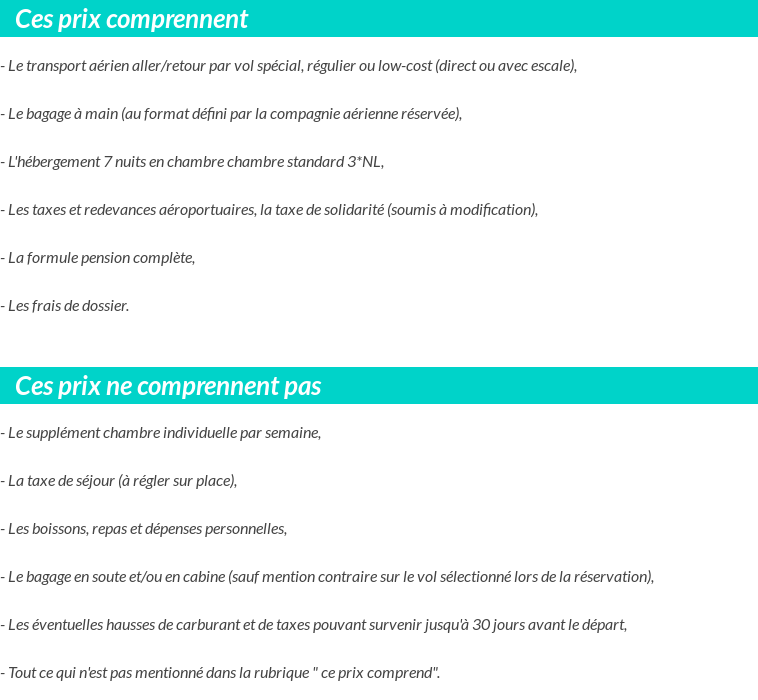 Ces prix comprennent

- Le transport aérien aller/retour par vol spécial, régulier ou low-cost (direct ou avec escale),

- Le bagage à main (au format défini par la compagnie aérienne réservée),

- L'hébergement 7 nuits en chambre chambre standard 3*NL,

- Les taxes et redevances aéroportuaires, la taxe de solidarité (soumis à modification),

- La formule pension complète,

- Les frais de dossier.

Ces prix ne comprennent pas

- Le supplément chambre individuelle par semaine,

- La taxe de séjour (à régler sur place),

- Les boissons, repas et dépenses personnelles,

- Le bagage en soute et/ou en cabine (sauf mention contraire sur le vol sélectionné lors de la réservation),

- Les éventuelles hausses de carburant et de taxes pouvant survenir jusqu'à 30 jours avant le départ,

- Tout ce qui n'est pas mentionné dans la rubrique " ce prix comprend".